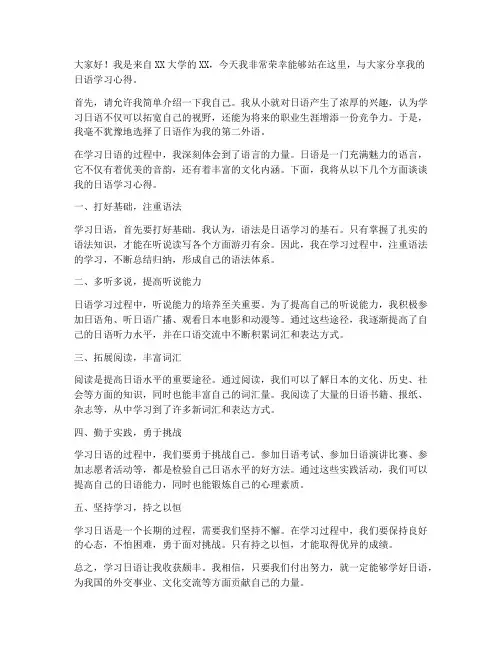 大家好！我是来自XX大学的XX，今天我非常荣幸能够站在这里，与大家分享我的日语学习心得。

首先，请允许我简单介绍一下我自己。我从小就对日语产生了浓厚的兴趣，认为学习日语不仅可以拓宽自己的视野，还能为将来的职业生涯增添一份竞争力。于是，我毫不犹豫地选择了日语作为我的第二外语。

在学习日语的过程中，我深刻体会到了语言的力量。日语是一门充满魅力的语言，它不仅有着优美的音韵，还有着丰富的文化内涵。下面，我将从以下几个方面谈谈我的日语学习心得。

一、打好基础，注重语法

学习日语，首先要打好基础。我认为，语法是日语学习的基石。只有掌握了扎实的语法知识，才能在听说读写各个方面游刃有余。因此，我在学习过程中，注重语法的学习，不断总结归纳，形成自己的语法体系。

二、多听多说，提高听说能力

日语学习过程中，听说能力的培养至关重要。为了提高自己的听说能力，我积极参加日语角、听日语广播、观看日本电影和动漫等。通过这些途径，我逐渐提高了自己的日语听力水平，并在口语交流中不断积累词汇和表达方式。

三、拓展阅读，丰富词汇

阅读是提高日语水平的重要途径。通过阅读，我们可以了解日本的文化、历史、社会等方面的知识，同时也能丰富自己的词汇量。我阅读了大量的日语书籍、报纸、杂志等，从中学习到了许多新词汇和表达方式。

四、勤于实践，勇于挑战

学习日语的过程中，我们要勇于挑战自己。参加日语考试、参加日语演讲比赛、参加志愿者活动等，都是检验自己日语水平的好方法。通过这些实践活动，我们可以提高自己的日语能力，同时也能锻炼自己的心理素质。

五、坚持学习，持之以恒

学习日语是一个长期的过程，需要我们坚持不懈。在学习过程中，我们要保持良好的心态，不怕困难，勇于面对挑战。只有持之以恒，才能取得优异的成绩。

总之，学习日语让我收获颇丰。我相信，只要我们付出努力，就一定能够学好日语，为我国的外交事业、文化交流等方面贡献自己的力量。